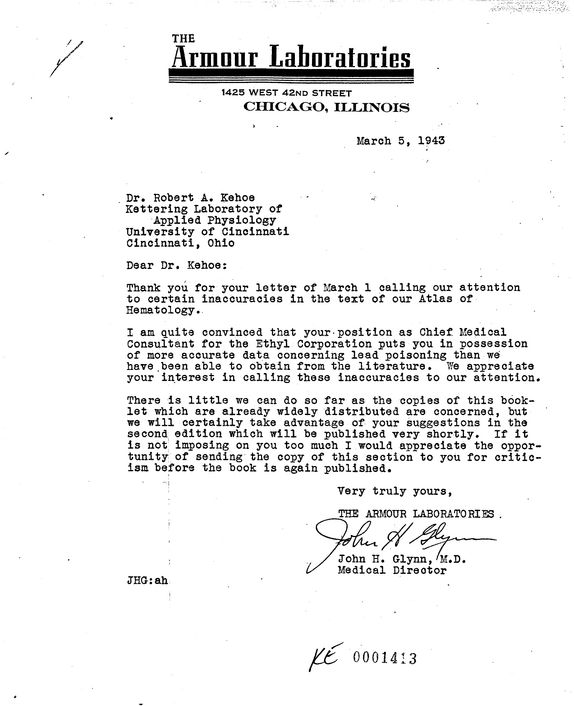 THE
Armour Laboratories

1425 WEST 42ND STREET
CHICAGO, ILLINOIS

March 5, 1943

Dr. Robert A. Kehoe
Kettering Laboratory of
Applied Physiology
University of Cincinnati
Cincinnati, Ohio

Dear Dr. Kehoe:

Thank you for your letter of March 1 calling our attention to certain inaccuracies in the text of our Atlas of Hematology.

I am quite convinced that your position as Chief Medical Consultant for the Ethyl Corporation puts you in possession of more accurate data concerning lead poisoning than we have been able to obtain from the literature. We appreciate your interest in calling these inaccuracies to our attention.

There is little we can do so far as the copies of this booklet which are already widely distributed are concerned, but we will certainly take advantage of your suggestions in the second edition which will be published very shortly. If it is not imposing on you too much I would appreciate the opportunity of sending the copy of this section to you for criticism before the book is again published.

Very truly yours,

THE ARMOUR LABORATORIES.

John H Glynn

John H. Glynn, M.D.
Medical Director

JHG:ah

KE 0001413